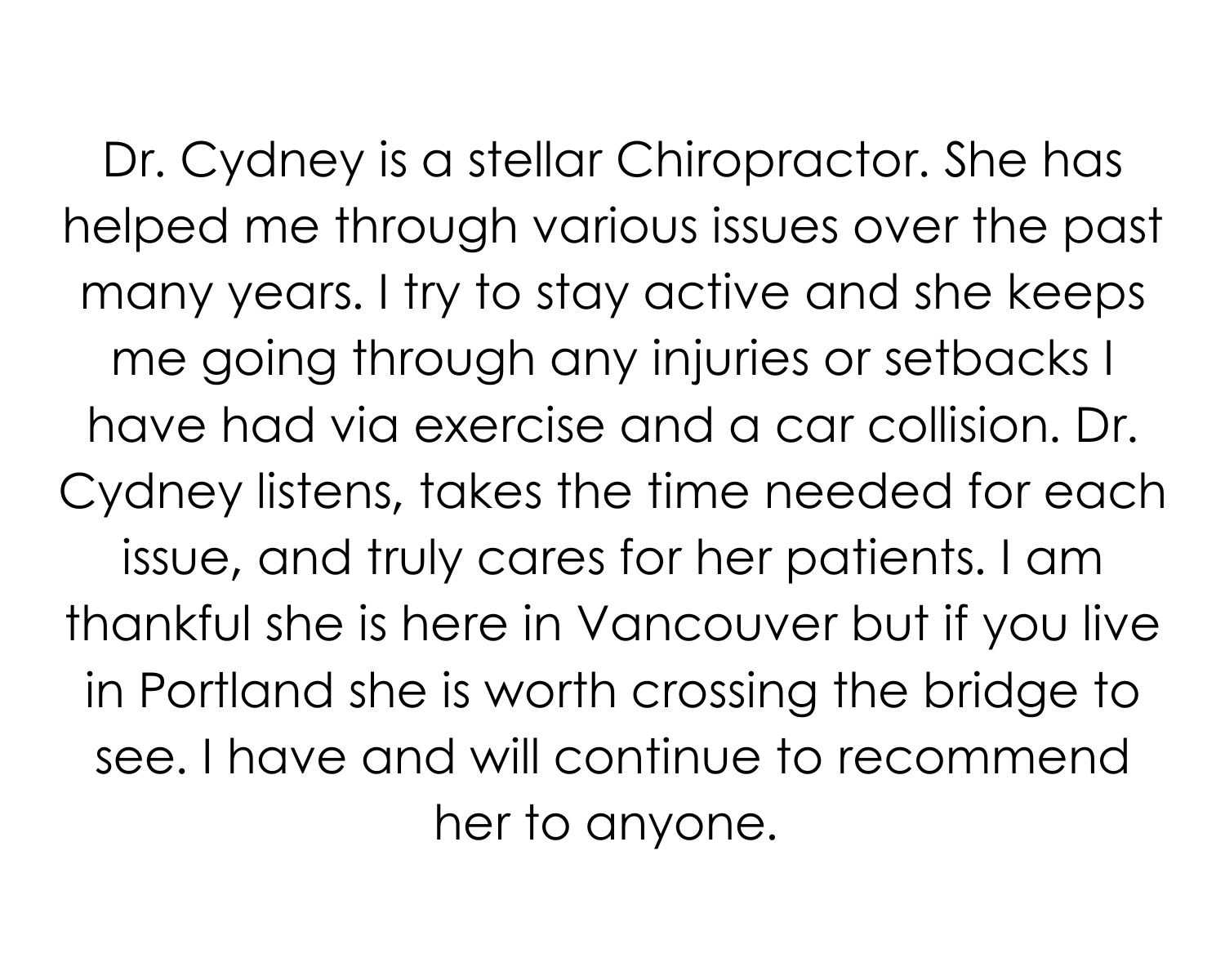 Dr. Cydney is a stellar Chiropractor. She has helped me through various issues over the past many years. I try to stay active and she keeps me going through any injuries or setbacks I have had via exercise and a car collision. Dr. Cydney listens, takes the time needed for each issue, and truly cares for her patients. I am thankful she is here in Vancouver but if you live in Portland she is worth crossing the bridge to see. I have and will continue to recommend her to anyone.